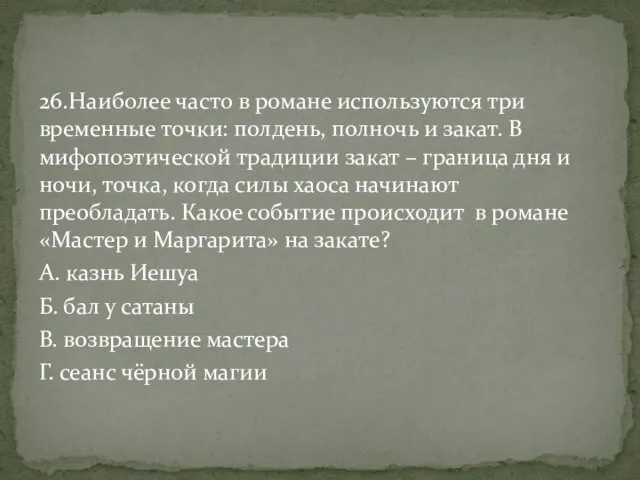 26.Наиболее часто в романе используются три временные точки: полдень, полночь и закат. В мифопоэтической традиции закат – граница дня и ночи, точка, когда силы хаоса начинают преобладать. Какое событие происходит в романе «Мастер и Маргарита» на закате?

А. казнь Иешуа

Б. бал у сатаны

В. возвращение мастера

Г. сеанс чёрной магии